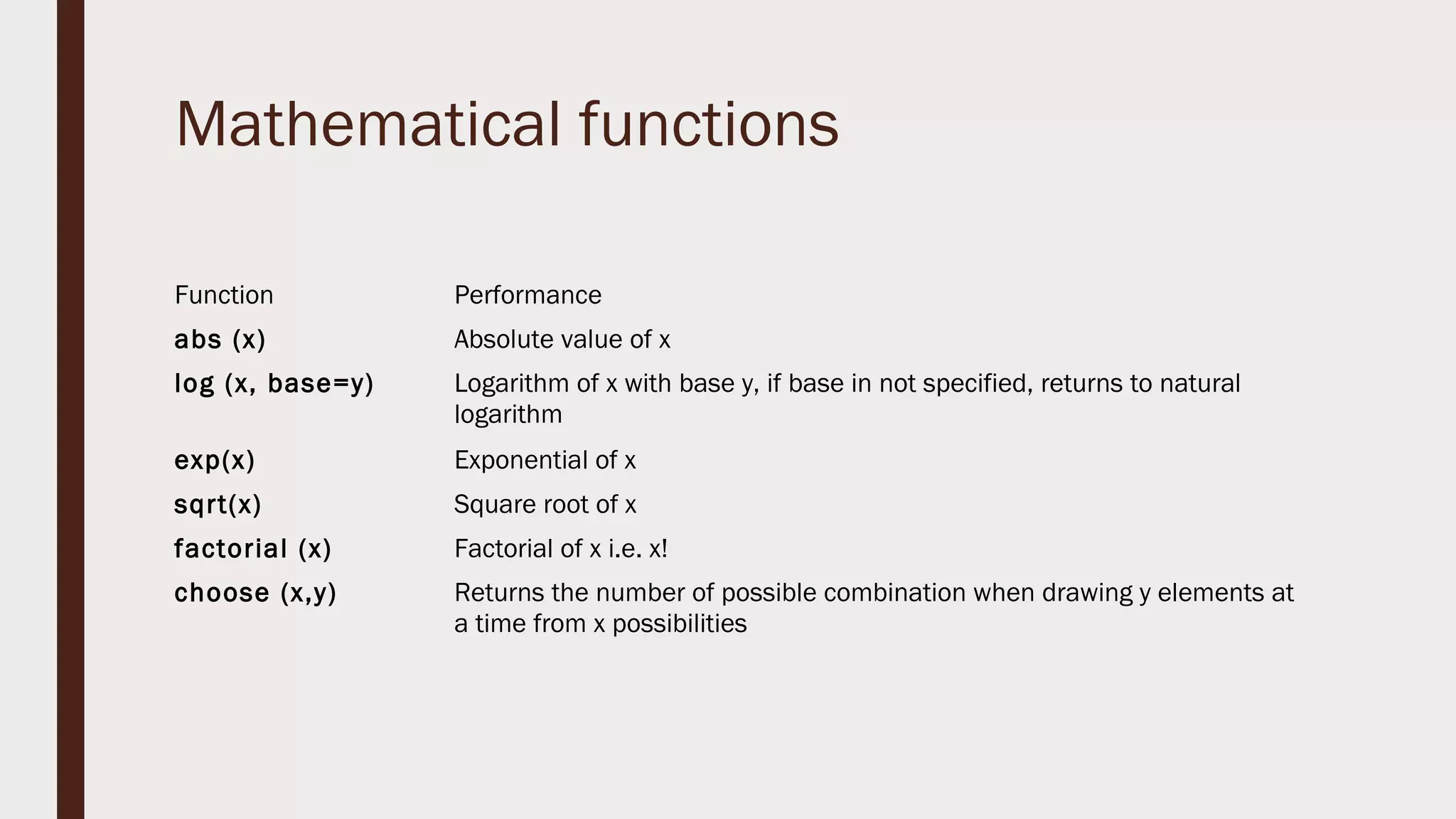 Mathematical functions

| Function | Performance |
|---|---|
| abs (x) | Absolute value of x |
| log (x, base=y) | Logarithm of x with base y, if base in not specified, returns to natural logarithm |
| exp(x) | Exponential of x |
| sqrt(x) | Square root of x |
| factorial (x) | Factorial of x i.e. x! |
| choose (x,y) | Returns the number of possible combination when drawing y elements at a time from x possibilities |